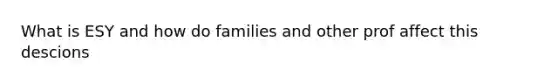 What is ESY and how do families and other prof affect this descions